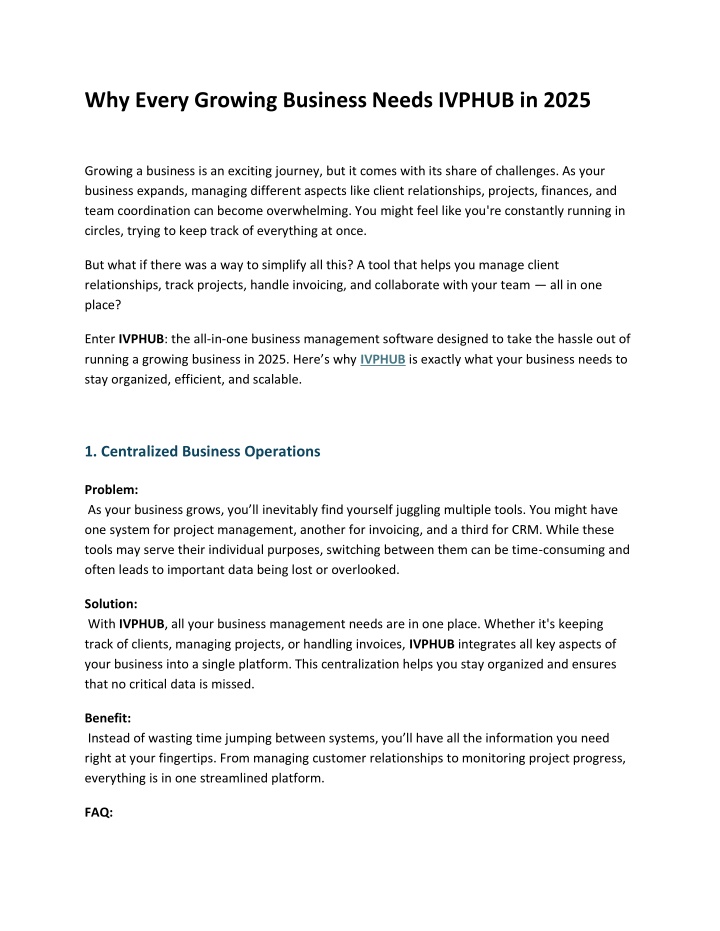 Why Every Growing Business Needs IVPHUB in 2025

Growing a business is an exciting journey, but it comes with its share of challenges. As your business expands, managing different aspects like client relationships, projects, finances, and team coordination can become overwhelming. You might feel like you're constantly running in circles, trying to keep track of everything at once.

But what if there was a way to simplify all this? A tool that helps you manage client relationships, track projects, handle invoicing, and collaborate with your team — all in one place?

Enter IVPHUB: the all-in-one business management software designed to take the hassle out of running a growing business in 2025. Here's why IVPHUB is exactly what your business needs to stay organized, efficient, and scalable.

1. Centralized Business Operations

Problem:
As your business grows, you'll inevitably find yourself juggling multiple tools. You might have one system for project management, another for invoicing, and a third for CRM. While these tools may serve their individual purposes, switching between them can be time-consuming and often leads to important data being lost or overlooked.

Solution:
With IVPHUB, all your business management needs are in one place. Whether it's keeping track of clients, managing projects, or handling invoices, IVPHUB integrates all key aspects of your business into a single platform. This centralization helps you stay organized and ensures that no critical data is missed.

Benefit:
Instead of wasting time jumping between systems, you'll have all the information you need right at your fingertips. From managing customer relationships to monitoring project progress, everything is in one streamlined platform.

FAQ: